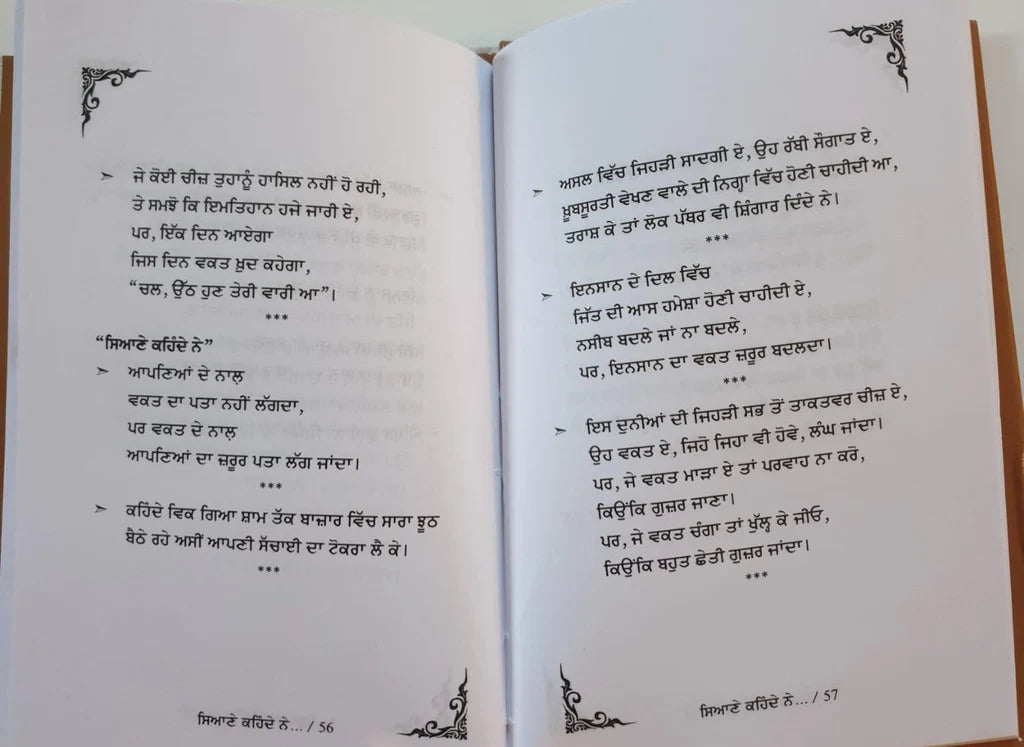 ➢ ਜੇ ਕੋਈ ਚੀਜ਼ ਤੁਹਾਨੂੰ ਹਾਸਿਲ ਨਹੀਂ ਹੋ ਰਹੀ,
ਤੇ ਸਮਝੋ ਕਿ ਇਮਤਿਹਾਨ ਹਜੇ ਜਾਰੀ ਏ,
ਪਰ, ਇੱਕ ਦਿਨ ਆਏਗਾ
ਜਿਸ ਦਿਨ ਵਕਤ ਖ਼ੁਦ ਕਹੇਗਾ,
"ਚਲ, ਉੱਠ ਹੁਣ ਤੇਰੀ ਵਾਰੀ ਆ"।
***

"ਸਿਆਣੇ ਕਹਿੰਦੇ ਨੇ"
➢ ਆਪਣਿਆਂ ਦੇ ਨਾਲ਼
ਵਕਤ ਦਾ ਪਤਾ ਨਹੀਂ ਲੱਗਦਾ,
ਪਰ ਵਕਤ ਦੇ ਨਾਲ਼
ਆਪਣਿਆਂ ਦਾ ਜ਼ਰੂਰ ਪਤਾ ਲੱਗ ਜਾਂਦਾ।
***

➢ ਕਹਿੰਦੇ ਵਿਕ ਗਿਆ ਸ਼ਾਮ ਤੱਕ ਬਾਜ਼ਾਰ ਵਿੱਚ ਸਾਰਾ ਝੂਠ
ਬੈਠੇ ਰਹੇ ਅਸੀਂ ਆਪਣੀ ਸੱਚਾਈ ਦਾ ਟੋਕਰਾ ਲੈ ਕੇ।
***

ਸਿਆਣੇ ਕਹਿੰਦੇ ਨੇ... / 56

➢ ਅਸਲ ਵਿੱਚ ਜਿਹੜੀ ਸਾਦਗੀ ਏ, ਉਹ ਰੱਬੀ ਸੌਗਾਤ ਏ,
ਖ਼ੂਬਸੂਰਤੀ ਵੇਖਣ ਵਾਲੇ ਦੀ ਨਿਗ੍ਹਾ ਵਿੱਚ ਹੋਣੀ ਚਾਹੀਦੀ ਆ,
ਤਰਾਸ਼ ਕੇ ਤਾਂ ਲੋਕ ਪੱਥਰ ਵੀ ਸ਼ਿੰਗਾਰ ਦਿੰਦੇ ਨੇ।
***

➢ ਇਨਸਾਨ ਦੇ ਦਿਲ ਵਿੱਚ
ਜਿੱਤ ਦੀ ਆਸ ਹਮੇਸ਼ਾ ਹੋਣੀ ਚਾਹੀਦੀ ਏ,
ਨਸੀਬ ਬਦਲੇ ਜਾਂ ਨਾ ਬਦਲੇ,
ਪਰ, ਇਨਸਾਨ ਦਾ ਵਕਤ ਜ਼ਰੂਰ ਬਦਲਦਾ।
***

➢ ਇਸ ਦੁਨੀਆਂ ਦੀ ਜਿਹੜੀ ਸਭ ਤੋਂ ਤਾਕਤਵਰ ਚੀਜ਼ ਏ,
ਉਹ ਵਕਤ ਏ, ਜਿਹੋ ਜਿਹਾ ਵੀ ਹੋਵੇ, ਲੰਘ ਜਾਂਦਾ।
ਪਰ, ਜੇ ਵਕਤ ਮਾੜਾ ਏ ਤਾਂ ਪਰਵਾਹ ਨਾ ਕਰੋ,
ਕਿਉਂਕਿ ਗੁਜ਼ਰ ਜਾਣਾ।
ਪਰ, ਜੇ ਵਕਤ ਚੰਗਾ ਤਾਂ ਖੁੱਲ੍ਹ ਕੇ ਜੀਓ,
ਕਿਉਂਕਿ ਬਹੁਤ ਛੇਤੀ ਗੁਜ਼ਰ ਜਾਂਦਾ।
***

ਸਿਆਣੇ ਕਹਿੰਦੇ ਨੇ... / 57